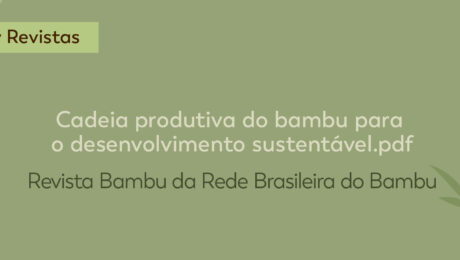 Revistas

Cadeia produtiva do bambu para o desenvolvimento sustentável.pdf

Revista Bambu da Rede Brasileira do Bambu